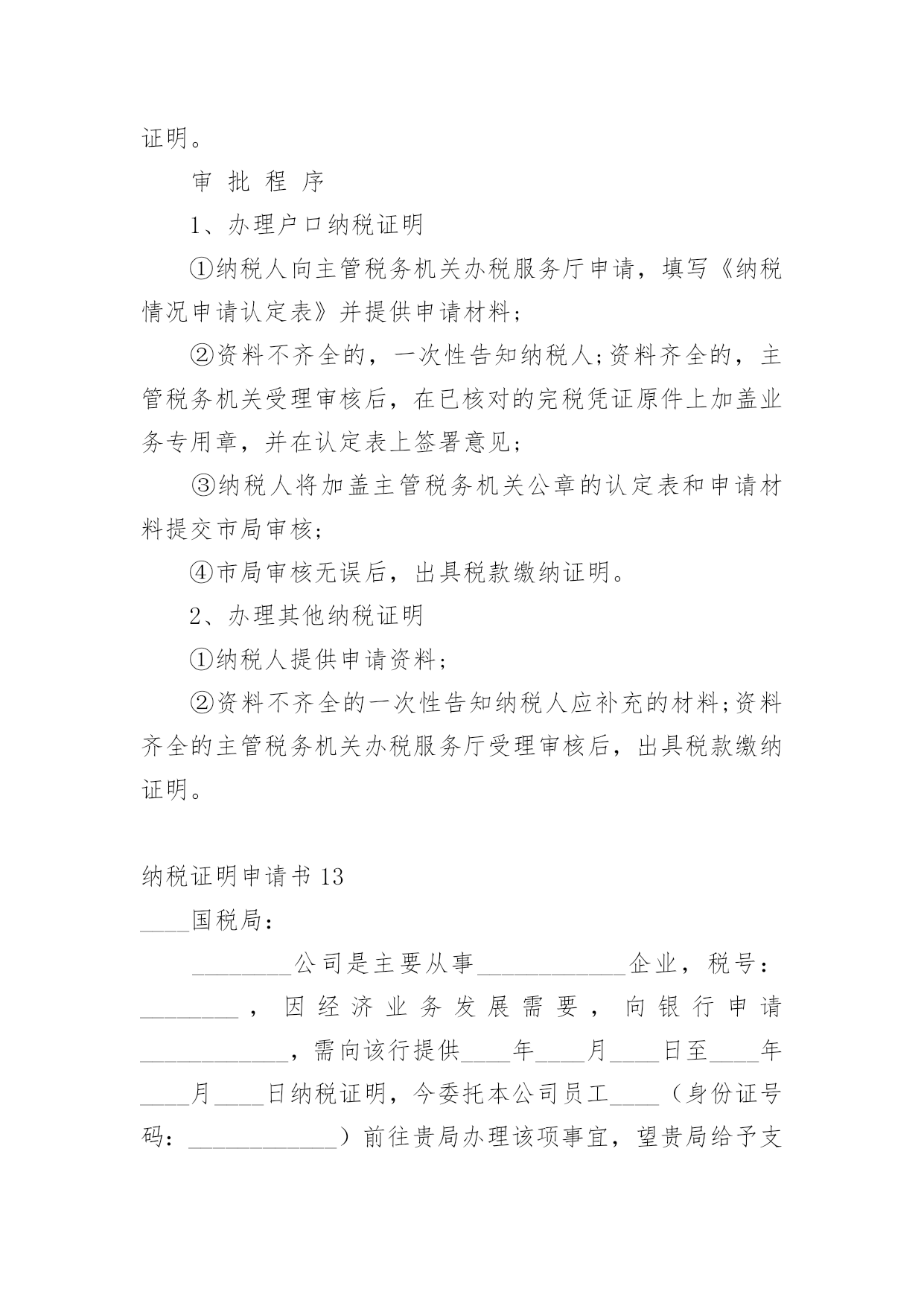 证明。

审 批 程 序

1、办理户口纳税证明

①纳税人向主管税务机关办税服务厅申请，填写《纳税情况申请认定表》并提供申请材料;

②资料不齐全的，一次性告知纳税人;资料齐全的，主管税务机关受理审核后，在已核对的完税凭证原件上加盖业务专用章，并在认定表上签署意见;

③纳税人将加盖主管税务机关公章的认定表和申请材料提交市局审核;

④市局审核无误后，出具税款缴纳证明。

2、办理其他纳税证明

①纳税人提供申请资料;

②资料不齐全的一次性告知纳税人应补充的材料;资料齐全的主管税务机关办税服务厅受理审核后，出具税款缴纳证明。

纳税证明申请书 13

____国税局：

________公司是主要从事____________企业，税号：________，因经济业务发展需要，向银行申请____________，需向该行提供____年____月____日至____年____月____日纳税证明，今委托本公司员工____（身份证号码：____________）前往贵局办理该项事宜，望贵局给予支